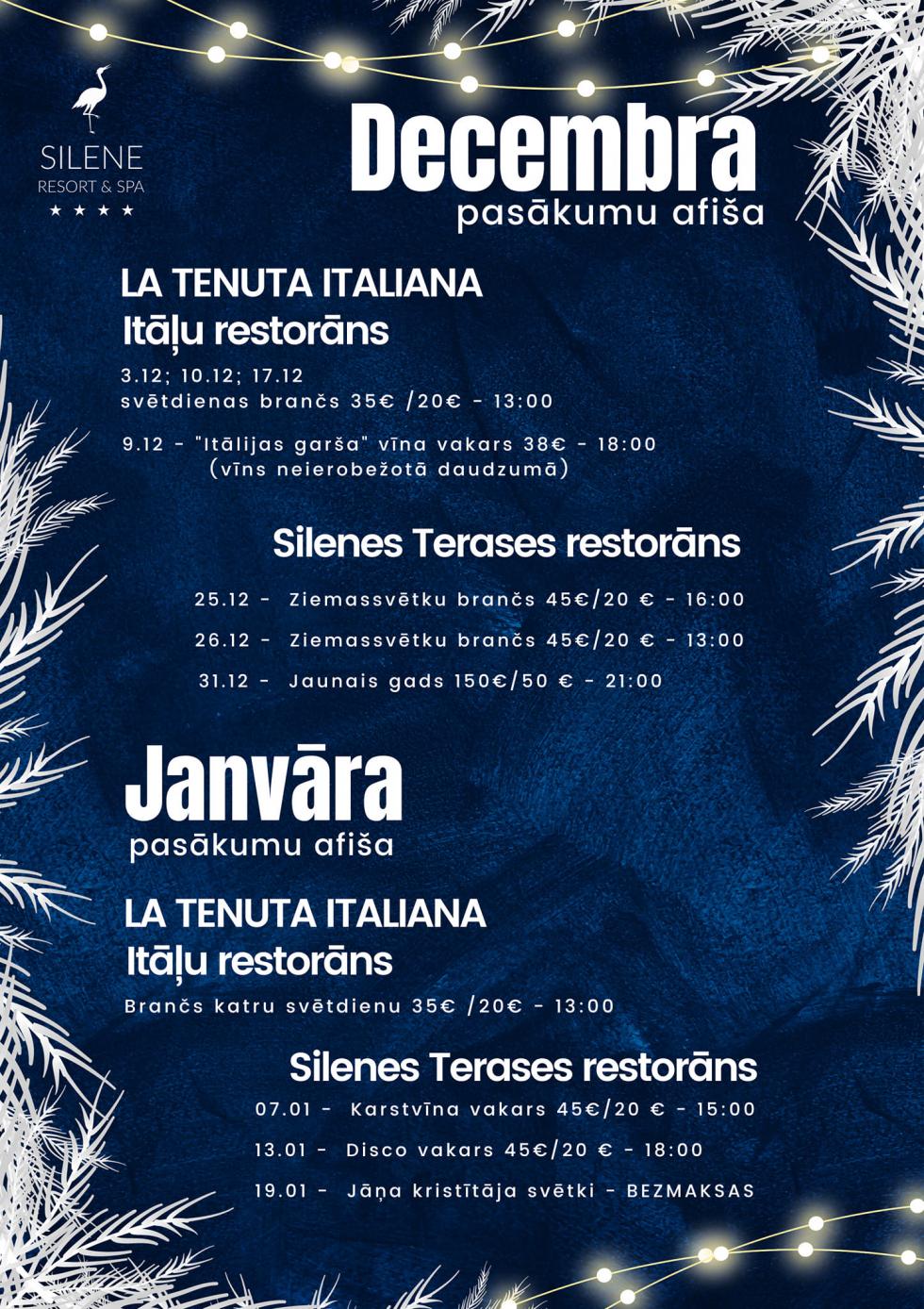 SILENE
RESORT & SPA
★ ★ ★ ★

Decembra
pasākumu afiša

LA TENUTA ITALIANA
Itāļu restorāns

3.12; 10.12; 17.12
svētdienas brančs 35€ /20€ - 13:00

9.12 - "Itālijas garša" vīna vakars 38€ - 18:00
(vīns neierobežotā daudzumā)

Silenes Terases restorāns

25.12 - Ziemassvētku brančs 45€/20 € - 16:00

26.12 - Ziemassvētku brančs 45€/20 € - 13:00

31.12 - Jaunais gads 150€/50 € - 21:00

Janvāra
pasākumu afiša

LA TENUTA ITALIANA
Itāļu restorāns

Brančs katru svētdienu 35€ /20€ - 13:00

Silenes Terases restorāns

07.01 - Karstvīna vakars 45€/20 € - 15:00

13.01 - Disco vakars 45€/20 € - 18:00

19.01 - Jāņa kristītāja svētki - BEZMAKSAS